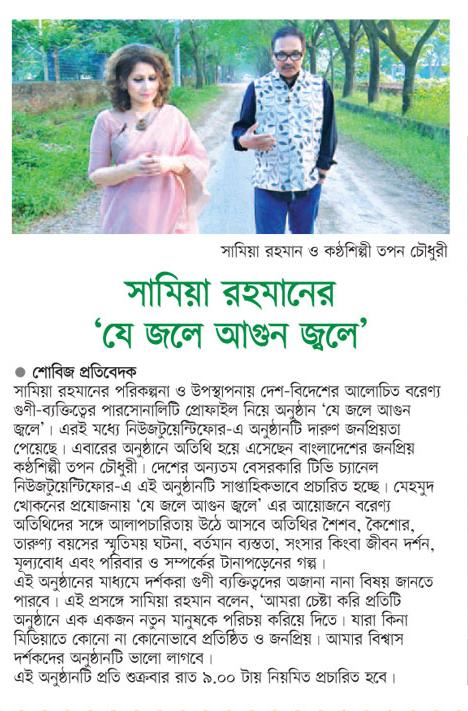 সামিয়া রহমান ও কণ্ঠশিল্পী তপন চৌধুরী

সামিয়া রহমানের
'যে জলে আগুন জ্বলে'

● শোবিজ প্রতিবেদক
সামিয়া রহমানের পরিকল্পনা ও উপস্থাপনায় দেশ-বিদেশের আলোচিত বরেণ্য গুণী-ব্যক্তিত্বের পারসোনালিটি প্রোফাইল নিয়ে অনুষ্ঠান 'যে জলে আগুন জ্বলে'। এরই মধ্যে নিউজটুয়েন্টিফোর-এ অনুষ্ঠানটি দারুণ জনপ্রিয়তা পেয়েছে। এবারের অনুষ্ঠানে অতিথি হয়ে এসেছেন বাংলাদেশের জনপ্রিয় কণ্ঠশিল্পী তপন চৌধুরী। দেশের অন্যতম বেসরকারি টিভি চ্যানেল নিউজটুয়েন্টিফোর-এ এই অনুষ্ঠানটি সাপ্তাহিকভাবে প্রচারিত হচ্ছে। মেহমুদ খোকনের প্রযোজনায় 'যে জলে আগুন জ্বলে' এর আয়োজনে বরেণ্য অতিথিদের সঙ্গে আলাপচারিতায় উঠে আসবে অতিথির শৈশব, কৈশোর, তারুণ্য বয়সের স্মৃতিময় ঘটনা, বর্তমান ব্যস্ততা, সংসার কিংবা জীবন দর্শন, মূল্যবোধ এবং পরিবার ও সম্পর্কের টানাপড়েনের গল্প।
এই অনুষ্ঠানের মাধ্যমে দর্শকরা গুণী ব্যক্তিত্বদের অজানা নানা বিষয় জানতে পারবে। এই প্রসঙ্গে সামিয়া রহমান বলেন, 'আমরা চেষ্টা করি প্রতিটি অনুষ্ঠানে এক একজন নতুন মানুষকে পরিচয় করিয়ে দিতে। যারা কিনা মিডিয়াতে কোনো না কোনোভাবে প্রতিষ্ঠিত ও জনপ্রিয়। আমার বিশ্বাস দর্শকদের অনুষ্ঠানটি ভালো লাগবে।
এই অনুষ্ঠানটি প্রতি শুক্রবার রাত ৯.০০ টায় নিয়মিত প্রচারিত হবে।